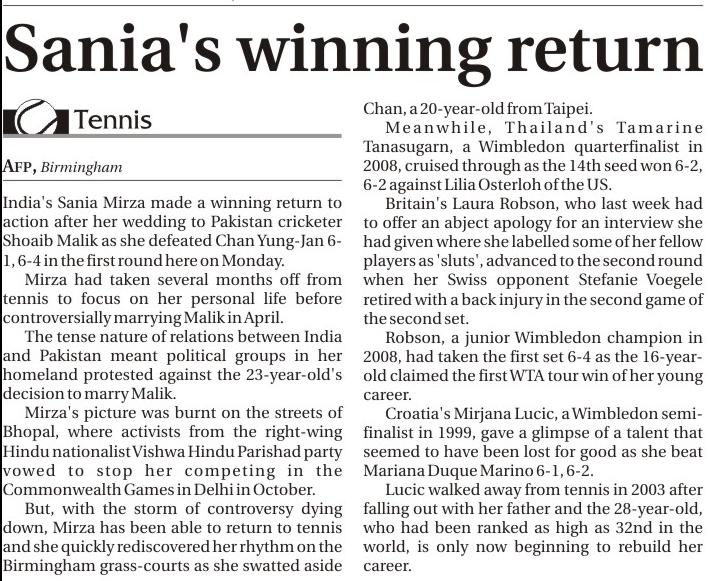 Sania's winning return

Tennis

AFP, Birmingham

India's Sania Mirza made a winning return to action after her wedding to Pakistan cricketer Shoaib Malik as she defeated Chan Yung-Jan 6-1, 6-4 in the first round here on Monday.

Mirza had taken several months off from tennis to focus on her personal life before controversially marrying Malik in April.

The tense nature of relations between India and Pakistan meant political groups in her homeland protested against the 23-year-old's decision to marry Malik.

Mirza's picture was burnt on the streets of Bhopal, where activists from the right-wing Hindu nationalist Vishwa Hindu Parishad party vowed to stop her competing in the Commonwealth Games in Delhi in October.

But, with the storm of controversy dying down, Mirza has been able to return to tennis and she quickly rediscovered her rhythm on the Birmingham grass-courts as she swatted aside Chan, a 20-year-old from Taipei.

Meanwhile, Thailand's Tamarine Tanasugarn, a Wimbledon quarterfinalist in 2008, cruised through as the 14th seed won 6-2, 6-2 against Lilia Osterloh of the US.

Britain's Laura Robson, who last week had to offer an abject apology for an interview she had given where she labelled some of her fellow players as 'sluts', advanced to the second round when her Swiss opponent Stefanie Voegele retired with a back injury in the second game of the second set.

Robson, a junior Wimbledon champion in 2008, had taken the first set 6-4 as the 16-year-old claimed the first WTA tour win of her young career.

Croatia's Mirjana Lucic, a Wimbledon semi-finalist in 1999, gave a glimpse of a talent that seemed to have been lost for good as she beat Mariana Duque Marino 6-1, 6-2.

Lucic walked away from tennis in 2003 after falling out with her father and the 28-year-old, who had been ranked as high as 32nd in the world, is only now beginning to rebuild her career.